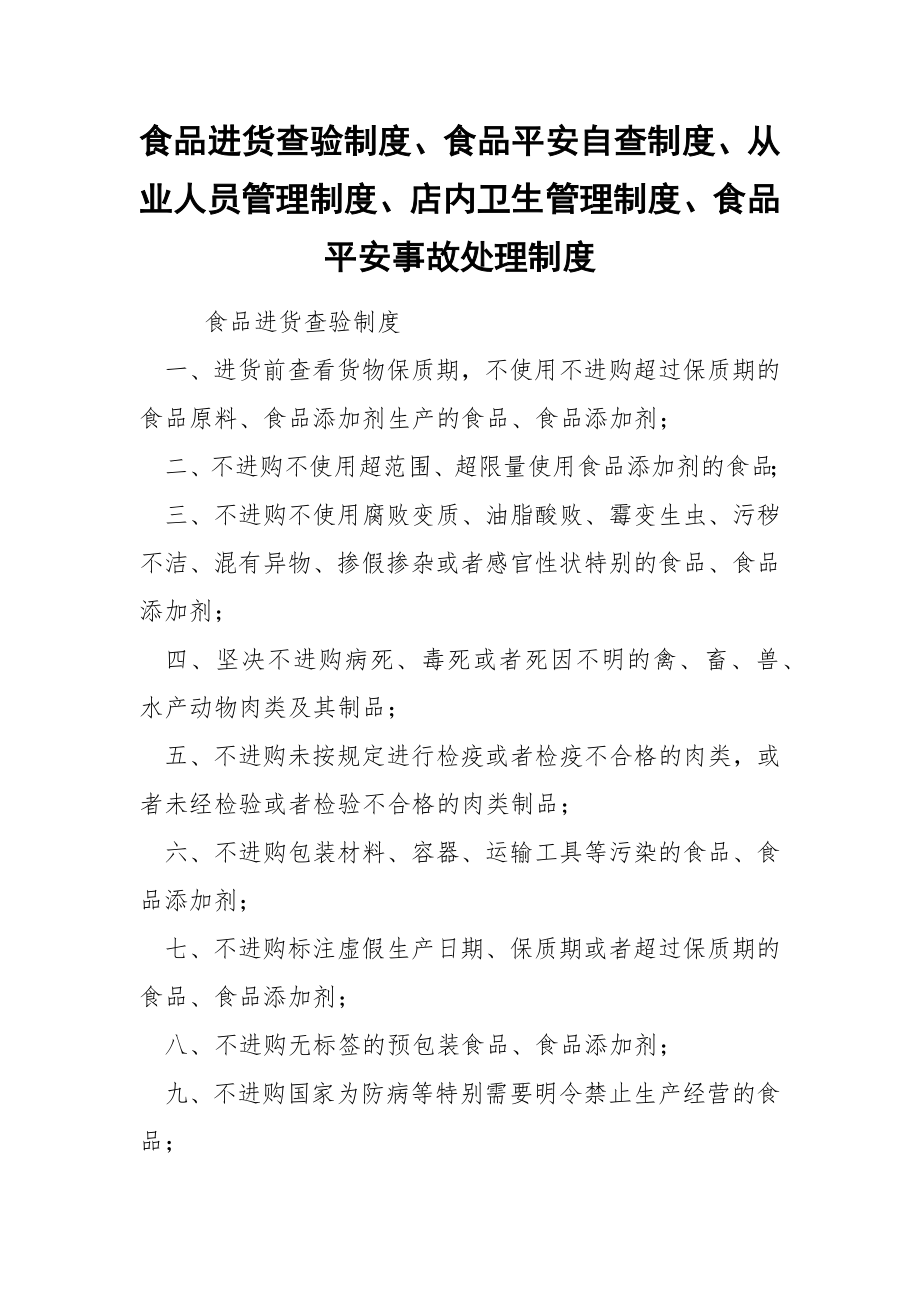 食品进货查验制度、食品平安自查制度、从业人员管理制度、店内卫生管理制度、食品平安事故处理制度

食品进货查验制度

一、进货前查看货物保质期，不使用不进购超过保质期的食品原料、食品添加剂生产的食品、食品添加剂；

二、不进购不使用超范围、超限量使用食品添加剂的食品;

三、不进购不使用腐败变质、油脂酸败、霉变生虫、污秽不洁、混有异物、掺假掺杂或者感官性状特别的食品、食品添加剂；

四、坚决不进购病死、毒死或者死因不明的禽、畜、兽、水产动物肉类及其制品；

五、不进购未按规定进行检疫或者检疫不合格的肉类，或者未经检验或者检验不合格的肉类制品；

六、不进购包装材料、容器、运输工具等污染的食品、食品添加剂；

七、不进购标注虚假生产日期、保质期或者超过保质期的食品、食品添加剂；

八、不进购无标签的预包装食品、食品添加剂；

九、不进购国家为防病等特别需要明令禁止生产经营的食品；